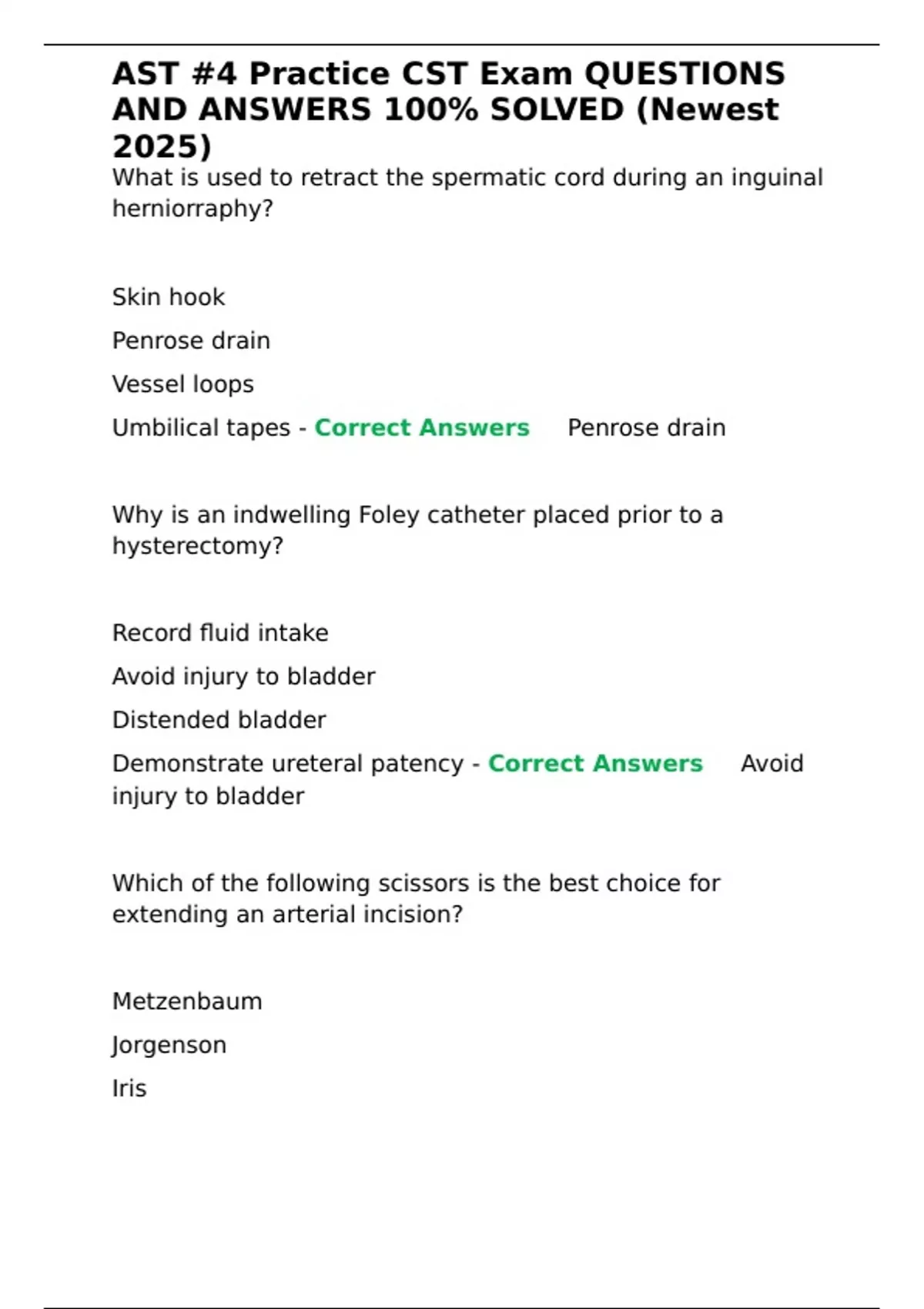 AST #4 Practice CST Exam QUESTIONS AND ANSWERS 100% SOLVED (Newest 2025)

What is used to retract the spermatic cord during an inguinal herniorraphy?

Skin hook

Penrose drain

Vessel loops

Umbilical tapes - Correct Answers Penrose drain

Why is an indwelling Foley catheter placed prior to a hysterectomy?

Record fluid intake

Avoid injury to bladder

Distended bladder

Demonstrate ureteral patency - Correct Answers Avoid injury to bladder

Which of the following scissors is the best choice for extending an arterial incision?

Metzenbaum

Jorgenson

Iris